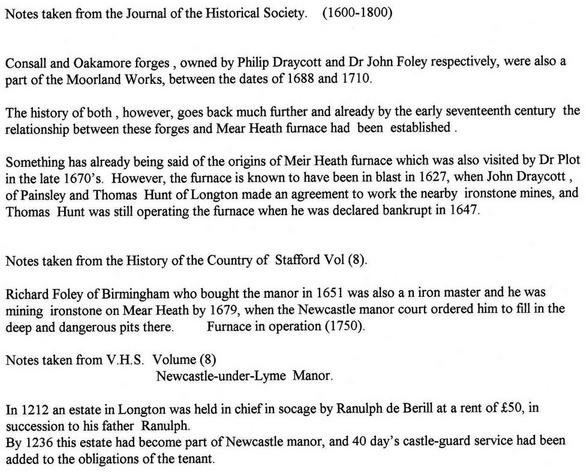 Notes taken from the Journal of the Historical Society. (1600-1800)

Consall and Oakamore forges , owned by Philip Draycott and Dr John Foley respectively, were also a part of the Moorland Works, between the dates of 1688 and 1710.

The history of both , however, goes back much further and already by the early seventeenth century the relationship between these forges and Mear Heath furnace had been established .

Something has already being said of the origins of Meir Heath furnace which was also visited by Dr Plot in the late 1670's. However, the furnace is known to have been in blast in 1627, when John Draycott , of Painsley and Thomas Hunt of Longton made an agreement to work the nearby ironstone mines, and Thomas Hunt was still operating the furnace when he was declared bankrupt in 1647.

Notes taken from the History of the Country of Stafford Vol (8).

Richard Foley of Birmingham who bought the manor in 1651 was also a n iron master and he was mining ironstone on Mear Heath by 1679, when the Newcastle manor court ordered him to fill in the deep and dangerous pits there. Furnace in operation (1750).

Notes taken from V.H.S. Volume (8)
Newcastle-under-Lyme Manor.

In 1212 an estate in Longton was held in chief in socage by Ranulph de Berill at a rent of £50, in succession to his father Ranulph.
By 1236 this estate had become part of Newcastle manor, and 40 day's castle-guard service had been added to the obligations of the tenant.